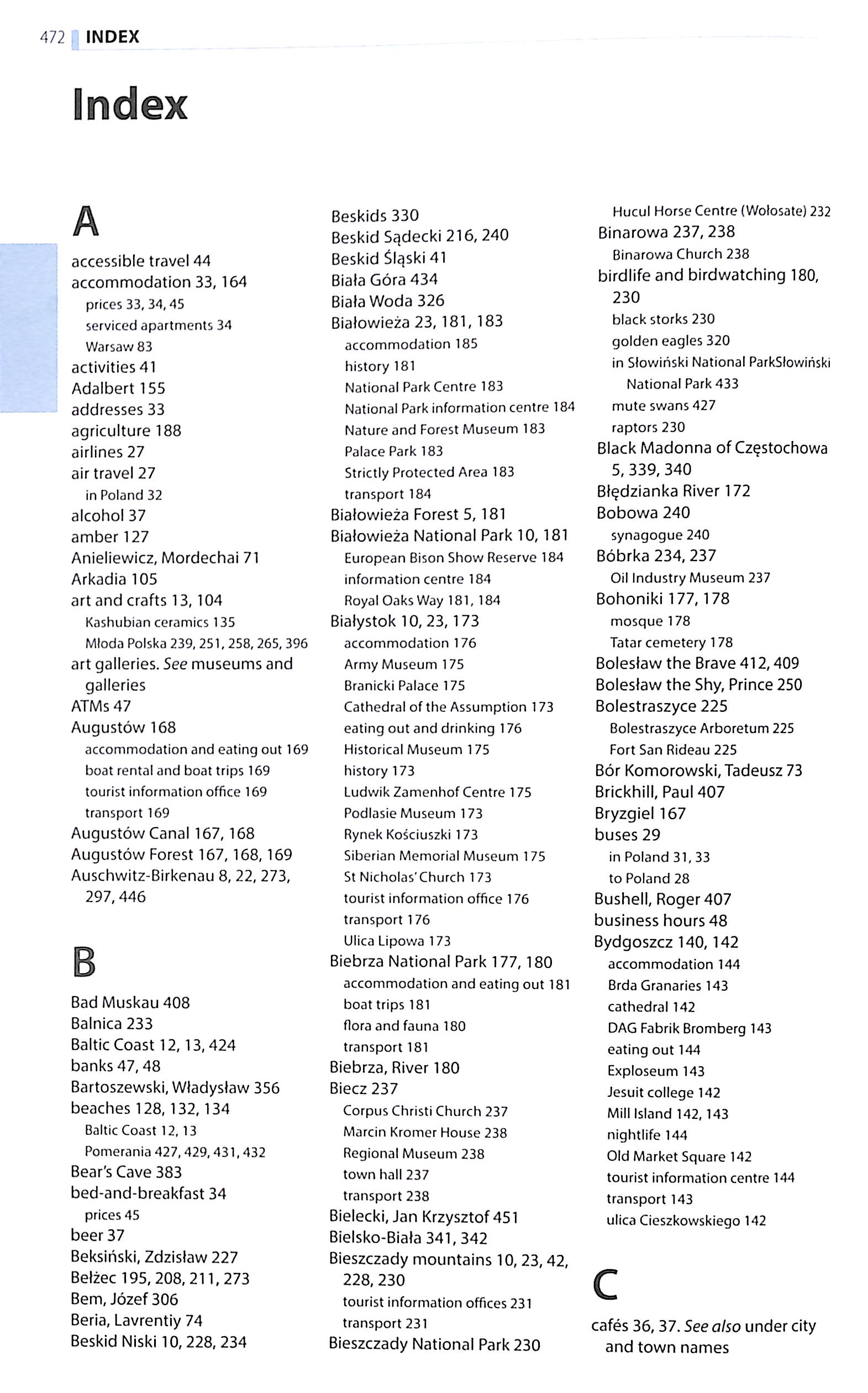 472 INDEX

Index

A

accessible travel 44
accommodation 33, 164
prices 33, 34, 45
serviced apartments 34
Warsaw 83
activities 41
Adalbert 155
addresses 33
agriculture 188
airlines 27
air travel 27
in Poland 32
alcohol 37
amber 127
Anieliewicz, Mordechai 71
Arkadia 105
art and crafts 13, 104
Kashubian ceramics 135
Młoda Polska 239, 251, 258, 265, 396
art galleries. See museums and galleries
ATMs 47
Augustów 168
accommodation and eating out 169
boat rental and boat trips 169
tourist information office 169
transport 169
Augustów Canal 167, 168
Augustów Forest 167, 168, 169
Auschwitz-Birkenau 8, 22, 273, 297, 446

B

Bad Muskau 408
Balnica 233
Baltic Coast 12, 13, 424
banks 47, 48
Bartoszewski, Władysław 356
beaches 128, 132, 134
Baltic Coast 12, 13
Pomerania 427, 429, 431, 432
Bear's Cave 383
bed-and-breakfast 34
prices 45
beer 37
Beksiński, Zdzisław 227
Bełżec 195, 208, 211, 273
Bem, Józef 306
Beria, Lavrentiy 74
Beskid Niski 10, 228, 234
Beskids 330
Beskid Sądecki 216, 240
Beskid Śląski 41
Biała Góra 434
Biała Woda 326
Białowieża 23, 181, 183
accommodation 185
history 181
National Park Centre 183
National Park information centre 184
Nature and Forest Museum 183
Palace Park 183
Strictly Protected Area 183
transport 184
Białowieża Forest 5, 181
Białowieża National Park 10, 181
European Bison Show Reserve 184
information centre 184
Royal Oaks Way 181, 184
Białystok 10, 23, 173
accommodation 176
Army Museum 175
Branicki Palace 175
Cathedral of the Assumption 173
eating out and drinking 176
Historical Museum 175
history 173
Ludwik Zamenhof Centre 175
Podlasie Museum 173
Rynek Kościuszki 173
Siberian Memorial Museum 175
St Nicholas' Church 173
tourist information office 176
transport 176
Ulica Lipowa 173
Biebrza National Park 177, 180
accommodation and eating out 181
boat trips 181
flora and fauna 180
transport 181
Biebrza, River 180
Biecz 237
Corpus Christi Church 237
Marcin Kromer House 238
Regional Museum 238
town hall 237
transport 238
Bielecki, Jan Krzysztof 451
Bielsko-Biała 341, 342
Bieszczady mountains 10, 23, 42, 228, 230
tourist information offices 231
transport 231
Bieszczady National Park 230
Hucul Horse Centre (Wołosate) 232
Binarowa 237, 238
Binarowa Church 238
birdlife and birdwatching 180, 230
black storks 230
golden eagles 320
in Słowiński National ParkSłowiński National Park 433
mute swans 427
raptors 230
Black Madonna of Częstochowa 5, 339, 340
Błędzianka River 172
Bobowa 240
synagogue 240
Bóbrka 234, 237
Oil Industry Museum 237
Bohoniki 177, 178
mosque 178
Tatar cemetery 178
Bolesław the Brave 412, 409
Bolesław the Shy, Prince 250
Bolestraszyce 225
Bolestraszyce Arboretum 225
Fort San Rideau 225
Bór Komorowski, Tadeusz 73
Brickhill, Paul 407
Bryzgiel 167
buses 29
in Poland 31, 33
to Poland 28
Bushell, Roger 407
business hours 48
Bydgoszcz 140, 142
accommodation 144
Brda Granaries 143
cathedral 142
DAG Fabrik Bromberg 143
eating out 144
Exploseum 143
Jesuit college 142
Mill Island 142, 143
nightlife 144
Old Market Square 142
tourist information centre 144
transport 143
ulica Cieszkowskiego 142

C

cafés 36, 37. See also under city and town names